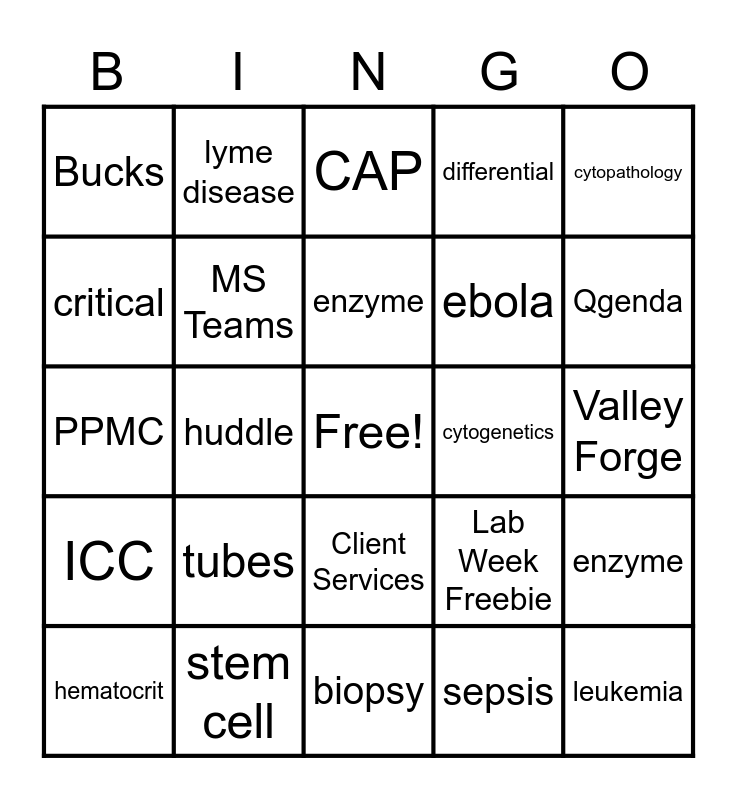 | B | I | N | G | O |
|---|---|---|---|---|
| Bucks | lyme disease | CAP | differential | cytopathology |
| critical | MS Teams | enzyme | ebola | Qgenda |
| PPMC | huddle | Free! | cytogenetics | Valley Forge |
| ICC | tubes | Client Services | Lab Week Freebie | enzyme |
| hematocrit | stem cell | biopsy | sepsis | leukemia |